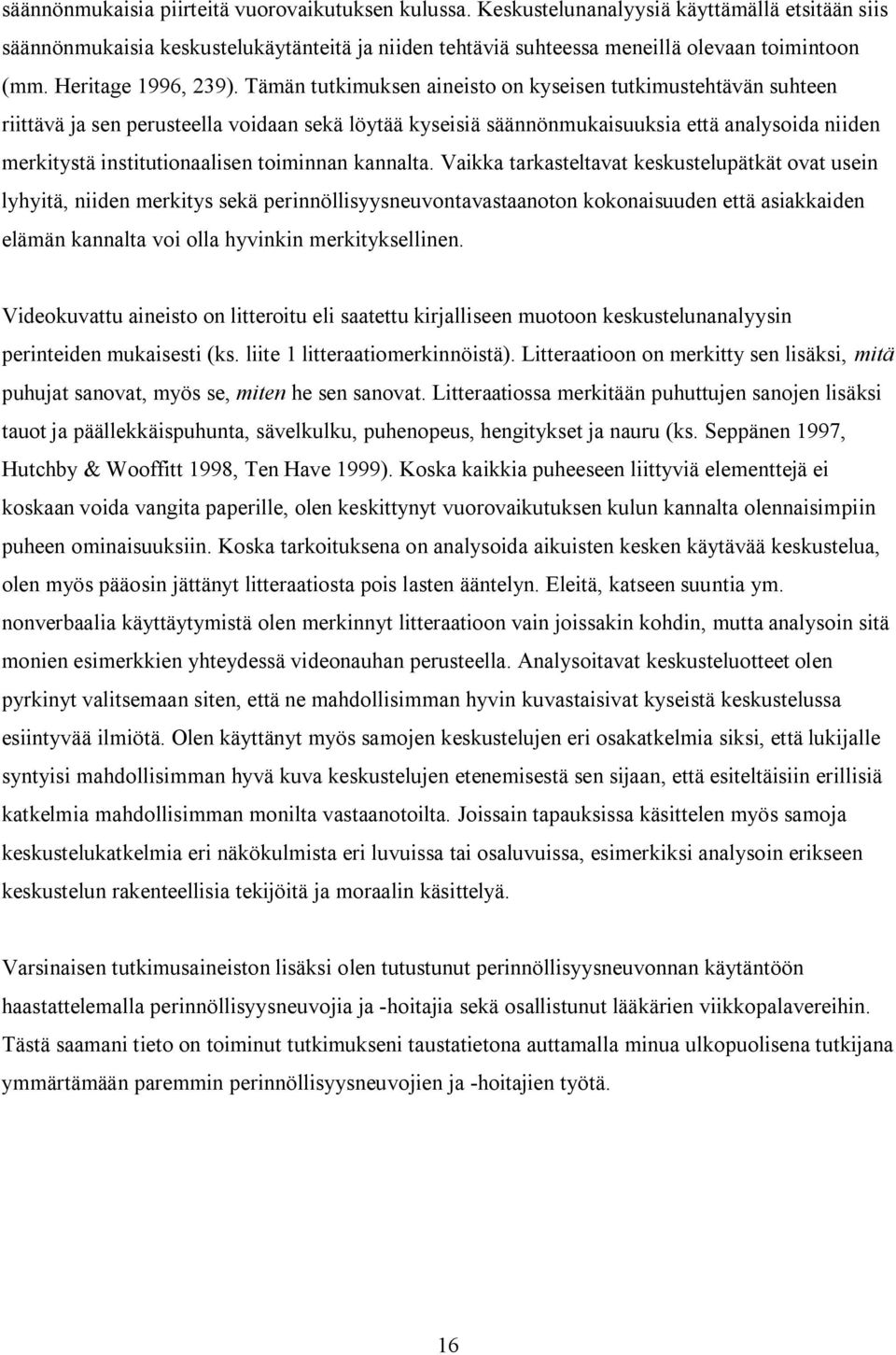 säännönmukaisia piirteitä vuorovaikutuksen kulussa. Keskustelunanalyysiä käyttämällä etsitään siis säännönmukaisia keskustelukäytänteitä ja niiden tehtäviä suhteessa meneillä olevaan toimintoon (mm. Heritage 1996, 239). Tämän tutkimuksen aineisto on kyseisen tutkimustehtävän suhteen riittävä ja sen perusteella voidaan sekä löytää kyseisiä säännönmukaisuuksia että analysoida niiden merkitystä institutionaalisen toiminnan kannalta. Vaikka tarkasteltavat keskustelupätkät ovat usein lyhyitä, niiden merkitys sekä perinnöllisyysneuvontavastaanoton kokonaisuuden että asiakkaiden elämän kannalta voi olla hyvinkin merkityksellinen.

Videokuvattu aineisto on litteroitu eli saatettu kirjalliseen muotoon keskustelunanalyysin perinteiden mukaisesti (ks. liite 1 litteraatiomerkinnöistä). Litteraatioon on merkitty sen lisäksi, mitä puhujat sanovat, myös se, miten he sen sanovat. Litteraatiossa merkitään puhuttujen sanojen lisäksi tauot ja päällekkäispuhunta, sävelkulku, puhenopeus, hengitykset ja nauru (ks. Seppänen 1997, Hutchby & Wooffitt 1998, Ten Have 1999). Koska kaikkia puheeseen liittyviä elementtejä ei koskaan voida vangita paperille, olen keskittynyt vuorovaikutuksen kulun kannalta olennaisimpiin puheen ominaisuuksiin. Koska tarkoituksena on analysoida aikuisten kesken käytävää keskustelua, olen myös pääosin jättänyt litteraatiosta pois lasten ääntelyn. Eleitä, katseen suuntia ym. nonverbaalia käyttäytymistä olen merkinnyt litteraatioon vain joissakin kohdin, mutta analysoin sitä monien esimerkkien yhteydessä videonauhan perusteella. Analysoitavat keskusteluotteet olen pyrkinyt valitsemaan siten, että ne mahdollisimman hyvin kuvastaisivat kyseistä keskustelussa esiintyvää ilmiötä. Olen käyttänyt myös samojen keskustelujen eri osakatkelmia siksi, että lukijalle syntyisi mahdollisimman hyvä kuva keskustelujen etenemisestä sen sijaan, että esiteltäisiin erillisiä katkelmia mahdollisimman monilta vastaanotoilta. Joissain tapauksissa käsittelen myös samoja keskustelukatkelmia eri näkökulmista eri luvuissa tai osaluvuissa, esimerkiksi analysoin erikseen keskustelun rakenteellisia tekijöitä ja moraalin käsittelyä.

Varsinaisen tutkimusaineiston lisäksi olen tutustunut perinnöllisyysneuvonnan käytäntöön haastattelemalla perinnöllisyysneuvojia ja -hoitajia sekä osallistunut lääkärien viikkopalavereihin. Tästä saamani tieto on toiminut tutkimukseni taustatietona auttamalla minua ulkopuolisena tutkijana ymmärtämään paremmin perinnöllisyysneuvojien ja -hoitajien työtä.

16